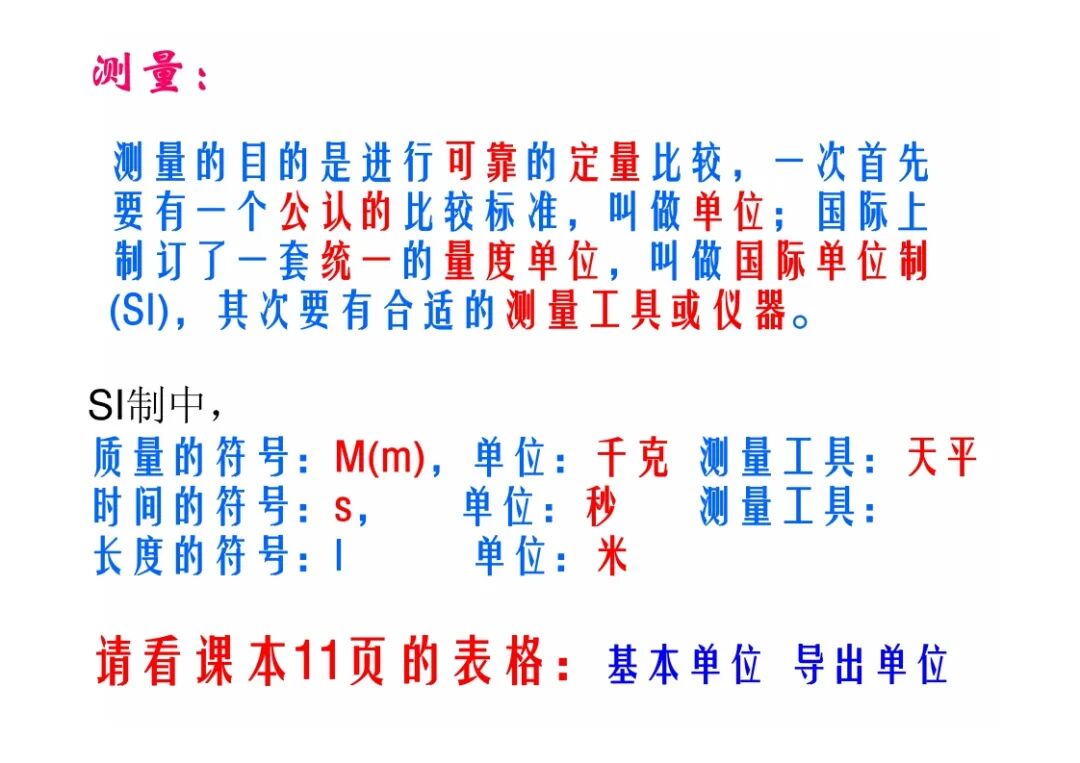 测量：

测量的目的是进行可靠的定量比较，一次首先要有一个公认的比较标准，叫做单位；国际上制订了一套统一的量度单位，叫做国际单位制(SI)，其次要有合适的测量工具或仪器。

SI制中，

质量的符号：M(m)，单位：千克 测量工具：天平
时间的符号：s， 单位：秒 测量工具：
长度的符号：l 单位：米

请看课本11页的表格：基本单位 导出单位